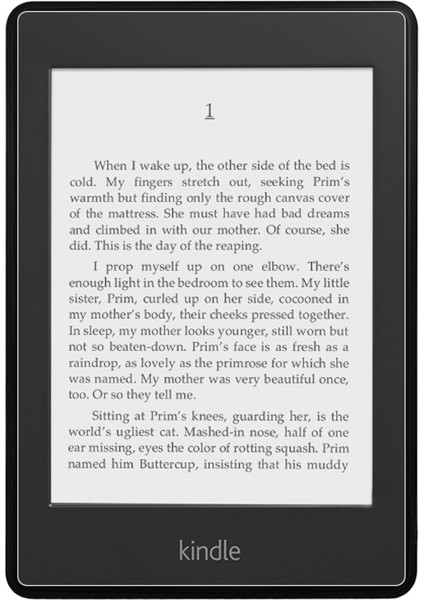 1

When I wake up, the other side of the bed is cold. My fingers stretch out, seeking Prim's warmth but finding only the rough canvas cover of the mattress. She must have had bad dreams and climbed in with our mother. Of course, she did. This is the day of the reaping.

I prop myself up on one elbow. There's enough light in the bedroom to see them. My little sister, Prim, curled up on her side, cocooned in my mother's body, their cheeks pressed together. In sleep, my mother looks younger, still worn but not so beaten-down. Prim's face is as fresh as a raindrop, as lovely as the primrose for which she was named. My mother was very beautiful once, too. Or so they tell me.

Sitting at Prim's knees, guarding her, is the world's ugliest cat. Mashed-in nose, half of one ear missing, eyes the color of rotting squash. Prim named him Buttercup, insisting that his muddy

kindle